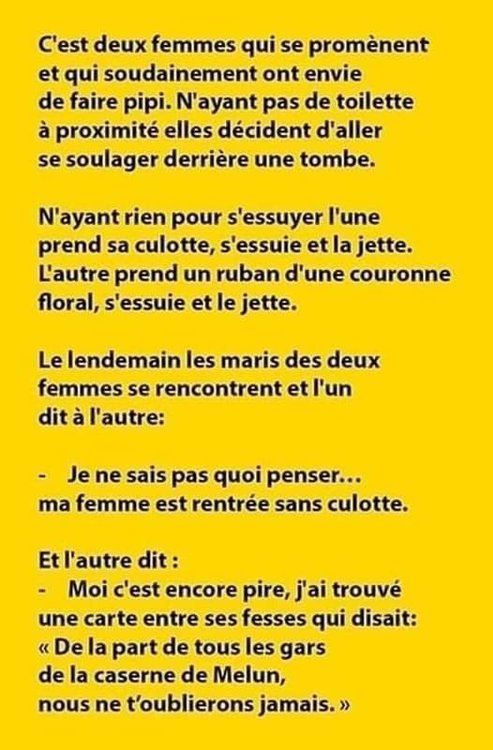 C'est deux femmes qui se promènent et qui soudainement ont envie de faire pipi. N'ayant pas de toilette à proximité elles décident d'aller se soulager derrière une tombe.

N'ayant rien pour s'essuyer l'une prend sa culotte, s'essuie et la jette. L'autre prend un ruban d'une couronne floral, s'essuie et le jette.

Le lendemain les maris des deux femmes se rencontrent et l'un dit à l'autre:

- Je ne sais pas quoi penser... ma femme est rentrée sans culotte.

Et l'autre dit :
- Moi c'est encore pire, j'ai trouvé une carte entre ses fesses qui disait: « De la part de tous les gars de la caserne de Melun, nous ne t'oublierons jamais. »